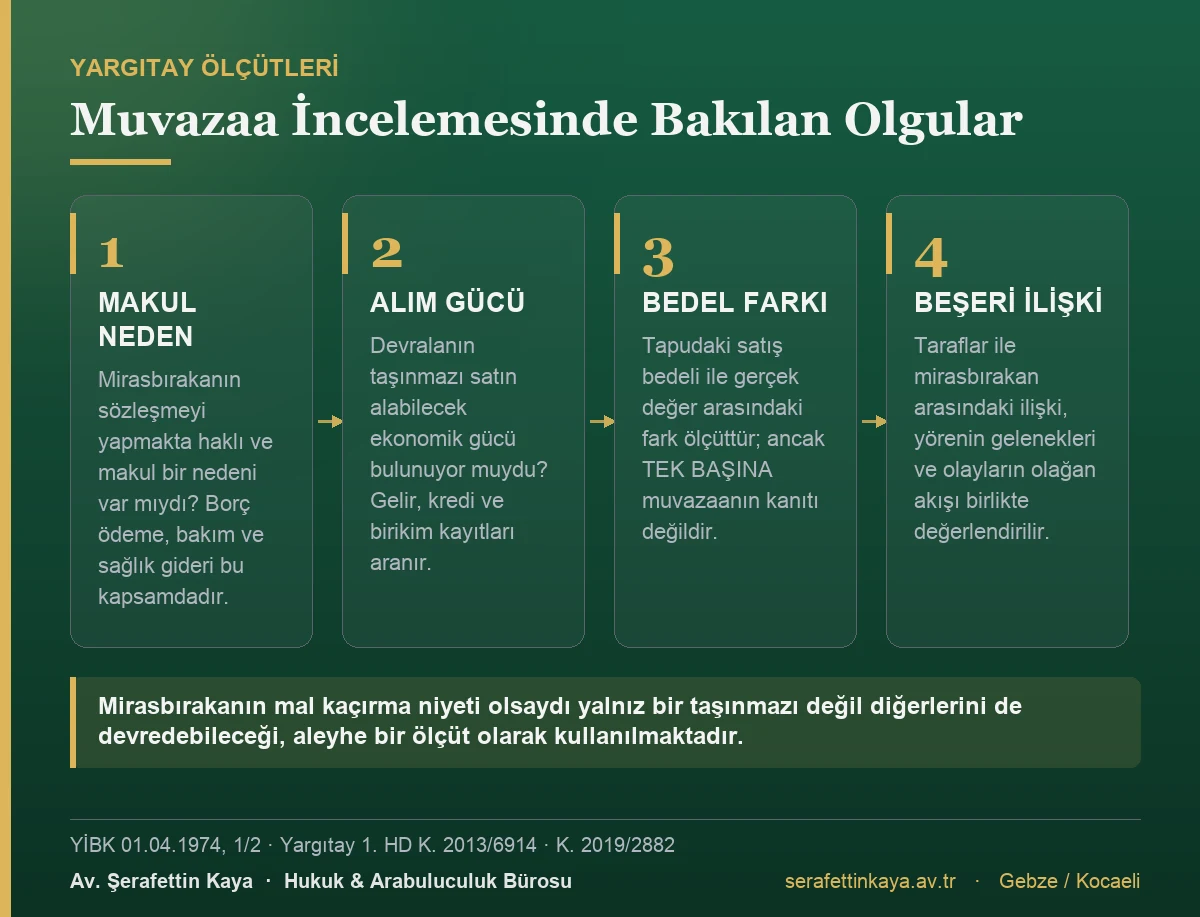 YARGITAY ÖLÇÜTLERİ

Muvazaa İncelemesinde Bakılan Olgular

1
MAKUL NEDEN
Mirasbırakanın sözleşmeyi yapmakta haklı ve makul bir nedeni var mıydı? Borç ödeme, bakım ve sağlık gideri bu kapsamdadır.

2
ALIM GÜCÜ
Devralanın taşınmazı satın alabilecek ekonomik gücü bulunuyor muydu? Gelir, kredi ve birikim kayıtları aranır.

3
BEDEL FARKI
Tapudaki satış bedeli ile gerçek değer arasındaki fark ölçüttür; ancak TEK BAŞINA muvazaanın kanıtı değildir.

4
BEŞERİ İLİŞKİ
Taraflar ile mirasbırakan arasındaki ilişki, yörenin gelenekleri ve olayların olağan akışı birlikte değerlendirilir.

Mirasbırakanın mal kaçırma niyeti olsaydı yalnız bir taşınmazı değil diğerlerini de devredebileceği, aleyhe bir ölçüt olarak kullanılmaktadır.

YİBK 01.04.1974, 1/2 · Yargıtay 1. HD K. 2013/6914 · K. 2019/2882

Av. Şerafettin Kaya · Hukuk & Arabuluculuk Bürosu

serafettinkaya.av.tr · Gebze / Kocaeli